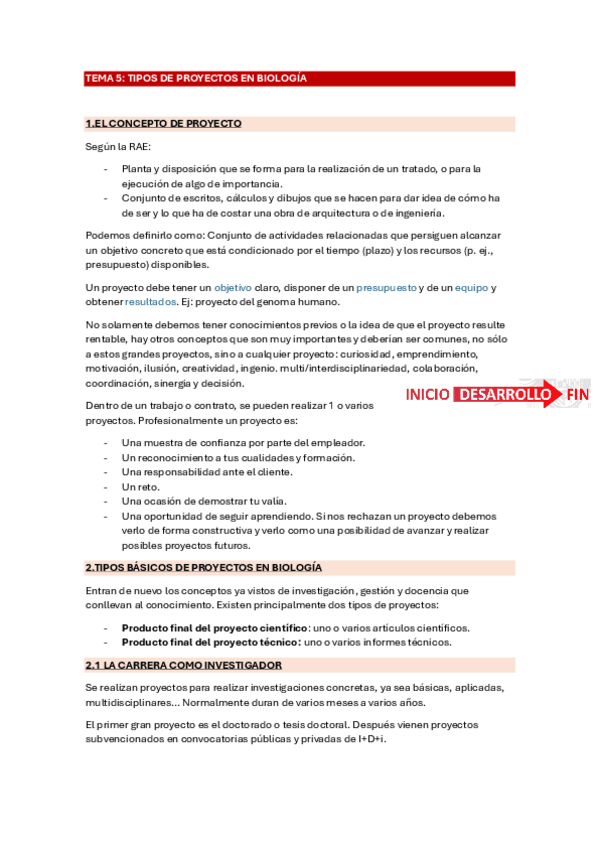 TEMA 5: TIPOS DE PROYECTOS EN BIOLOGÍA

1.EL CONCEPTO DE PROYECTO

Según la RAE:

- Planta y disposición que se forma para la realización de un tratado, o para la ejecución de algo de importancia.
- Conjunto de escritos, cálculos y dibujos que se hacen para dar idea de cómo ha de ser y lo que ha de costar una obra de arquitectura o de ingeniería.

Podemos definirlo como: Conjunto de actividades relacionadas que persiguen alcanzar un objetivo concreto que está condicionado por el tiempo (plazo) y los recursos (p. ej., presupuesto) disponibles.

Un proyecto debe tener un objetivo claro, disponer de un presupuesto y de un equipo y obtener resultados. Ej: proyecto del genoma humano.

No solamente debemos tener conocimientos previos o la idea de que el proyecto resulte rentable, hay otros conceptos que son muy importantes y deberían ser comunes, no sólo a estos grandes proyectos, sino a cualquier proyecto: curiosidad, emprendimiento, motivación, ilusión, creatividad, ingenio. multi/interdisciplinariedad, colaboración, coordinación, sinergia y decisión.

INICIO DESARROLLO FIN

Dentro de un trabajo o contrato, se pueden realizar 1 o varios proyectos. Profesionalmente un proyecto es:

- Una muestra de confianza por parte del empleador.
- Un reconocimiento a tus cualidades y formación.
- Una responsabilidad ante el cliente.
- Un reto.
- Una ocasión de demostrar tu valía.
- Una oportunidad de seguir aprendiendo. Si nos rechazan un proyecto debemos verlo de forma constructiva y verlo como una posibilidad de avanzar y realizar posibles proyectos futuros.

2.TIPOS BÁSICOS DE PROYECTOS EN BIOLOGÍA

Entran de nuevo los conceptos ya vistos de investigación, gestión y docencia que conllevan al conocimiento. Existen principalmente dos tipos de proyectos:

- Producto final del proyecto científico: uno o varios artículos científicos.
- Producto final del proyecto técnico: uno o varios informes técnicos.

2.1 LA CARRERA COMO INVESTIGADOR

Se realizan proyectos para realizar investigaciones concretas, ya sea básicas, aplicadas, multidisciplinares... Normalmente duran de varios meses a varios años.

El primer gran proyecto es el doctorado o tesis doctoral. Después vienen proyectos subvencionados en convocatorias públicas y privadas de I+D+i.